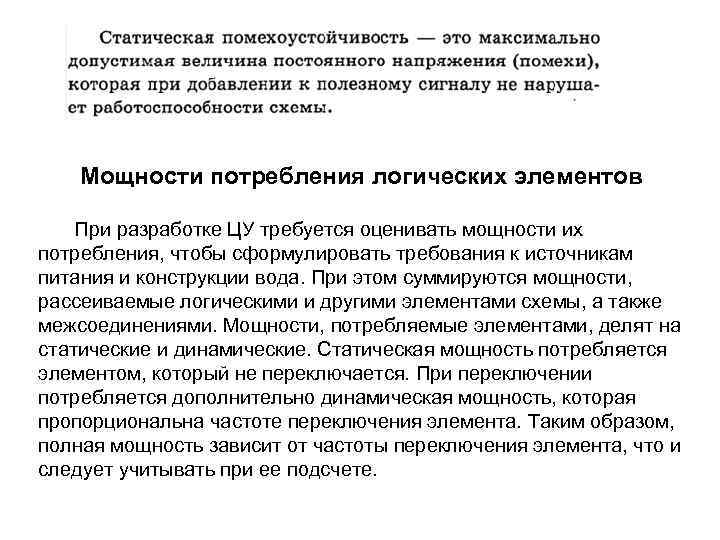 Статическая помехоустойчивость — это максимально допустимая величина постоянного напряжения (помехи), которая при добавлении к полезному сигналу не нарушает работоспособности схемы.

Мощности потребления логических элементов

При разработке ЦУ требуется оценивать мощности их потребления, чтобы сформулировать требования к источникам питания и конструкции вода. При этом суммируются мощности, рассеиваемые логическими и другими элементами схемы, а также межсоединениями. Мощности, потребляемые элементами, делят на статические и динамические. Статическая мощность потребляется элементом, который не переключается. При переключении потребляется дополнительно динамическая мощность, которая пропорциональна частоте переключения элемента. Таким образом, полная мощность зависит от частоты переключения элемента, что и следует учитывать при ее подсчете.